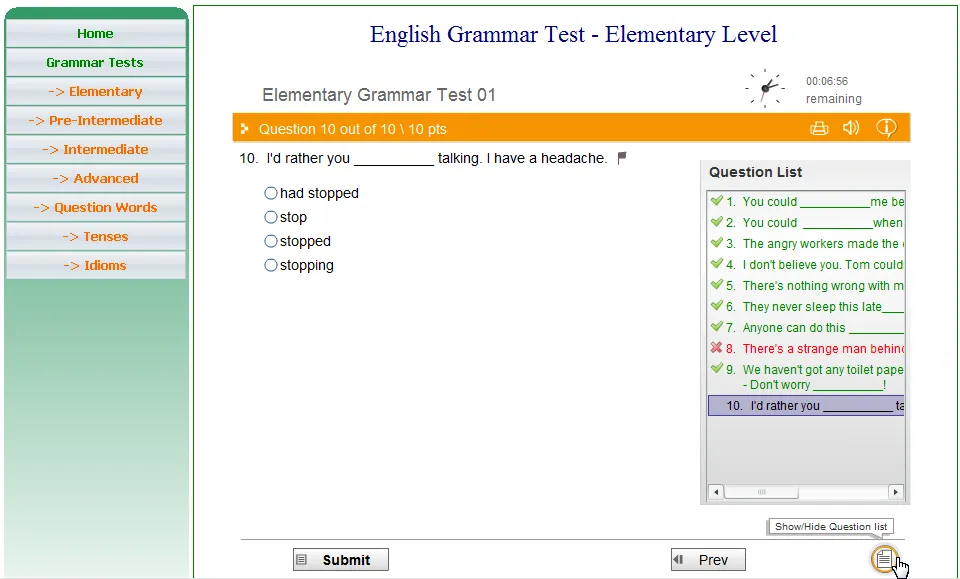 Home
Grammar Tests
-> Elementary
-> Pre-Intermediate
-> Intermediate
-> Advanced
-> Question Words
-> Tenses
-> Idioms

English Grammar Test - Elementary Level

Elementary Grammar Test 01

00:06:56
remaining

Question 10 out of 10 \ 10 pts

10. I'd rather you __________ talking. I have a headache.

had stopped
stop
stopped
stopping

Question List
1. You could __________me be
2. You could __________when
3. The angry workers made the
4. I don't believe you. Tom could
5. There's nothing wrong with m
6. They never sleep this late___
7. Anyone can do this ________
8. There's a strange man behind
9. We haven't got any toilet pape
- Don't worry __________!
10. I'd rather you __________ ta

Show/Hide Question list

Submit
Prev